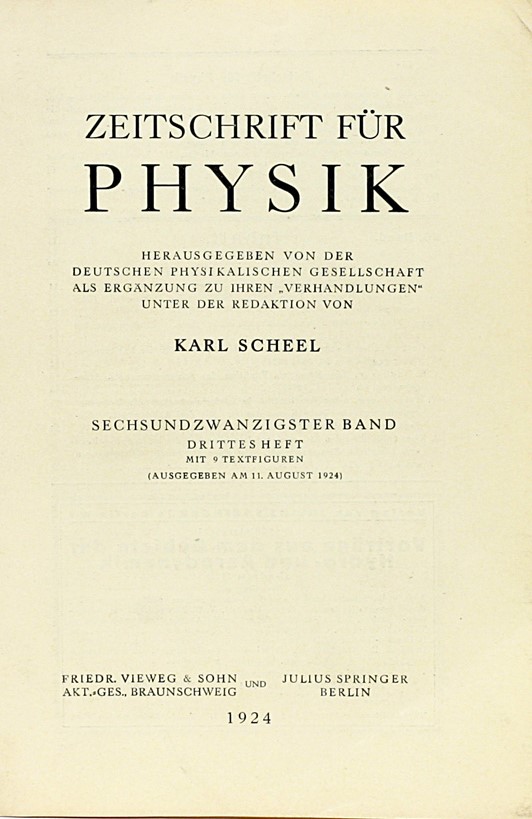 ZEITSCHRIFT FÜR
PHYSIK

HERAUSGEGEBEN VON DER DEUTSCHEN PHYSIKALISCHEN GESELLSCHAFT ALS ERGÄNZUNG ZU IHREN „VERHANDLUNGEN“ UNTER DER REDAKTION VON

KARL SCHEEL

SECHSUNDZWANZIGSTER BAND
DRITTES HEFT
MIT 9 TEXTFIGUREN
(AUSGEGEBEN AM 11. AUGUST 1924)

FRIEDR. VIEWEG & SOHN AKT.-GES., BRAUNSCHWEIG UND JULIUS SPRINGER BERLIN

1924